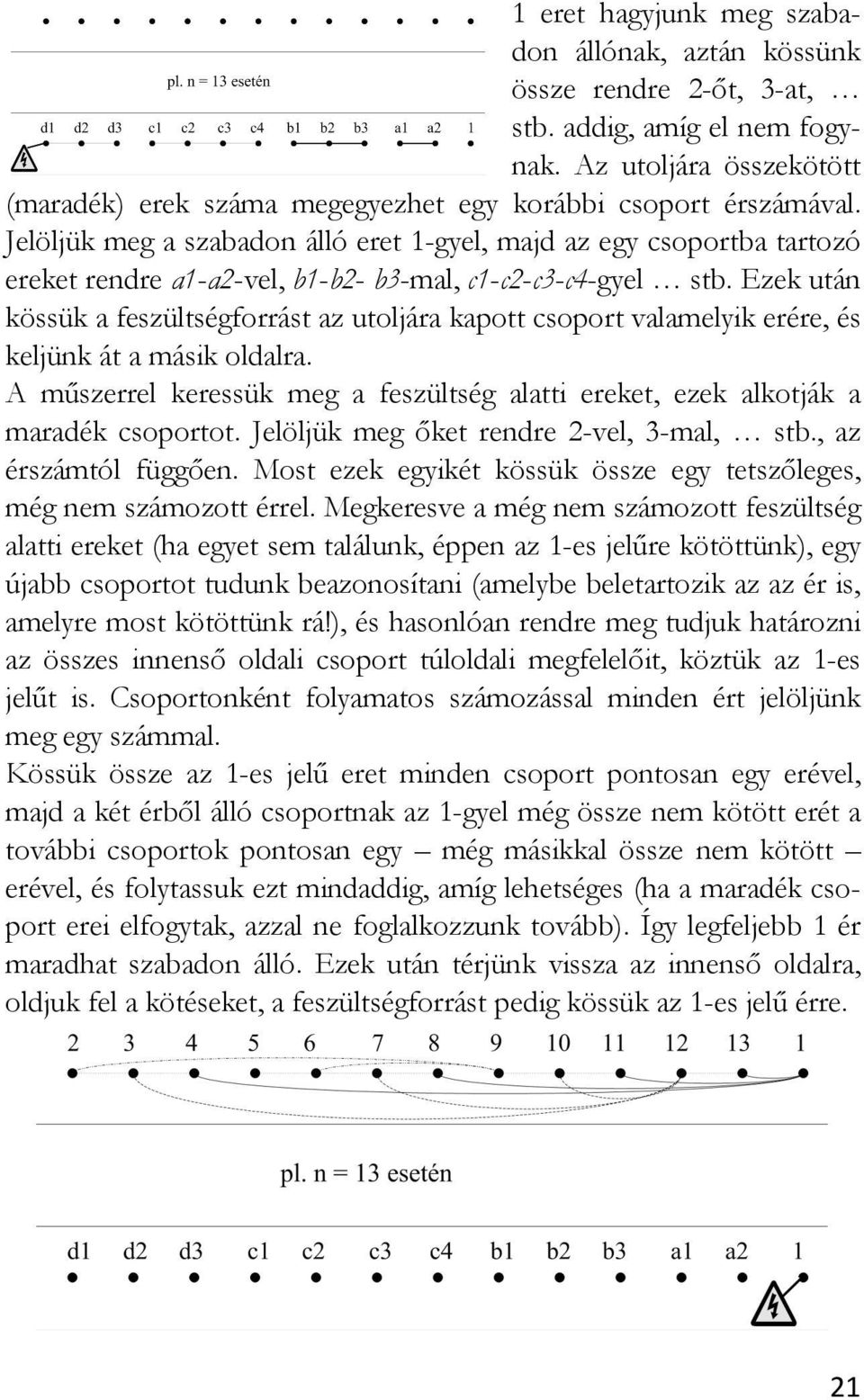 pl. n = 13 esetén

d1 d2 d3 c1 c2 c3 c4 b1 b2 b3 a1 a2 1

1 eret hagyjunk meg szabadon állónak, aztán kössünk össze rendre 2-őt, 3-at, … stb. addig, amíg el nem fogynak. Az utoljára összekötött (maradék) erek száma megegyezhet egy korábbi csoport érszámával. Jelöljük meg a szabadon álló eret 1-gyel, majd az egy csoportba tartozó ereket rendre a1-a2-vel, b1-b2- b3-mal, c1-c2-c3-c4-gyel … stb. Ezek után kössük a feszültségforrást az utoljára kapott csoport valamelyik erére, és keljünk át a másik oldalra.

A műszerrel keressük meg a feszültség alatti ereket, ezek alkotják a maradék csoportot. Jelöljük meg őket rendre 2-vel, 3-mal, … stb., az érszámtól függően. Most ezek egyikét kössük össze egy tetszőleges, még nem számozott érrel. Megkeresve a még nem számozott feszültség alatti ereket (ha egyet sem találunk, éppen az 1-es jelűre kötöttünk), egy újabb csoportot tudunk beazonosítani (amelybe beletartozik az az ér is, amelyre most kötöttünk rá!), és hasonlóan rendre meg tudjuk határozni az összes innenső oldali csoport túloldali megfelelőit, köztük az 1-es jelűt is. Csoportonként folyamatos számozással minden ért jelöljünk meg egy számmal.

Kössük össze az 1-es jelű eret minden csoport pontosan egy erével, majd a két érből álló csoportnak az 1-gyel még össze nem kötött erét a további csoportok pontosan egy – még másikkal össze nem kötött – erével, és folytassuk ezt mindaddig, amíg lehetséges (ha a maradék csoport erei elfogytak, azzal ne foglalkozzunk tovább). Így legfeljebb 1 ér maradhat szabadon álló. Ezek után térjünk vissza az innenső oldalra, oldjuk fel a kötéseket, a feszültségforrást pedig kössük az 1-es jelű érre.

2 3 4 5 6 7 8 9 10 11 12 13 1

pl. n = 13 esetén

d1 d2 d3 c1 c2 c3 c4 b1 b2 b3 a1 a2 1

21